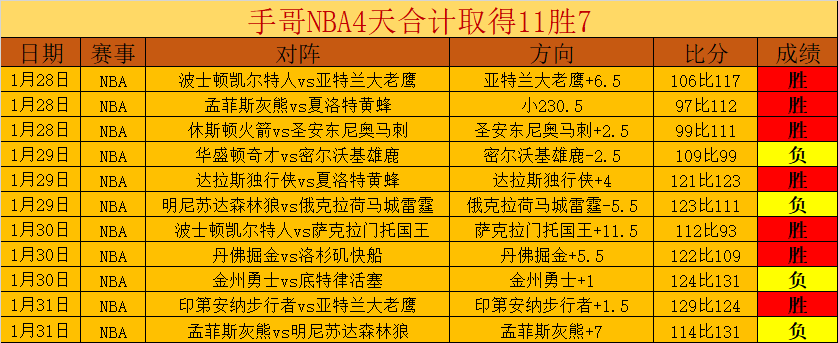 手哥NBA4天合计取得11胜7

| 日期 | 赛事 | 对阵 | 方向 | 比分 | 成绩 |
|---|---|---|---|---|---|
| 1月28日 | NBA | 波士顿凯尔特人vs亚特兰大老鹰 | 亚特兰大老鹰+6.5 | 106比117 | 胜 |
| 1月28日 | NBA | 孟菲斯灰熊vs夏洛特黄蜂 | 小230.5 | 97比112 | 胜 |
| 1月28日 | NBA | 休斯顿火箭vs圣安东尼奥马刺 | 圣安东尼奥马刺+2.5 | 99比111 | 胜 |
| 1月29日 | NBA | 华盛顿奇才vs密尔沃基雄鹿 | 密尔沃基雄鹿-2.5 | 109比99 | 负 |
| 1月29日 | NBA | 达拉斯独行侠vs夏洛特黄蜂 | 达拉斯独行侠+4 | 121比123 | 胜 |
| 1月29日 | NBA | 明尼苏达森林狼vs俄克拉荷马城雷霆 | 俄克拉荷马城雷霆-5.5 | 123比111 | 负 |
| 1月30日 | NBA | 波士顿凯尔特人vs萨克拉门托国王 | 萨克拉门托国王+11.5 | 112比93 | 胜 |
| 1月30日 | NBA | 丹佛掘金vs洛杉矶快船 | 丹佛掘金+5.5 | 122比109 | 胜 |
| 1月30日 | NBA | 金州勇士vs底特律活塞 | 金州勇士+1 | 124比131 | 负 |
| 1月31日 | NBA | 印第安纳步行者vs亚特兰大老鹰 | 印第安纳步行者+1.5 | 129比124 | 胜 |
| 1月31日 | NBA | 孟菲斯灰熊vs明尼苏达森林狼 | 孟菲斯灰熊+7 | 114比131 | 负 |